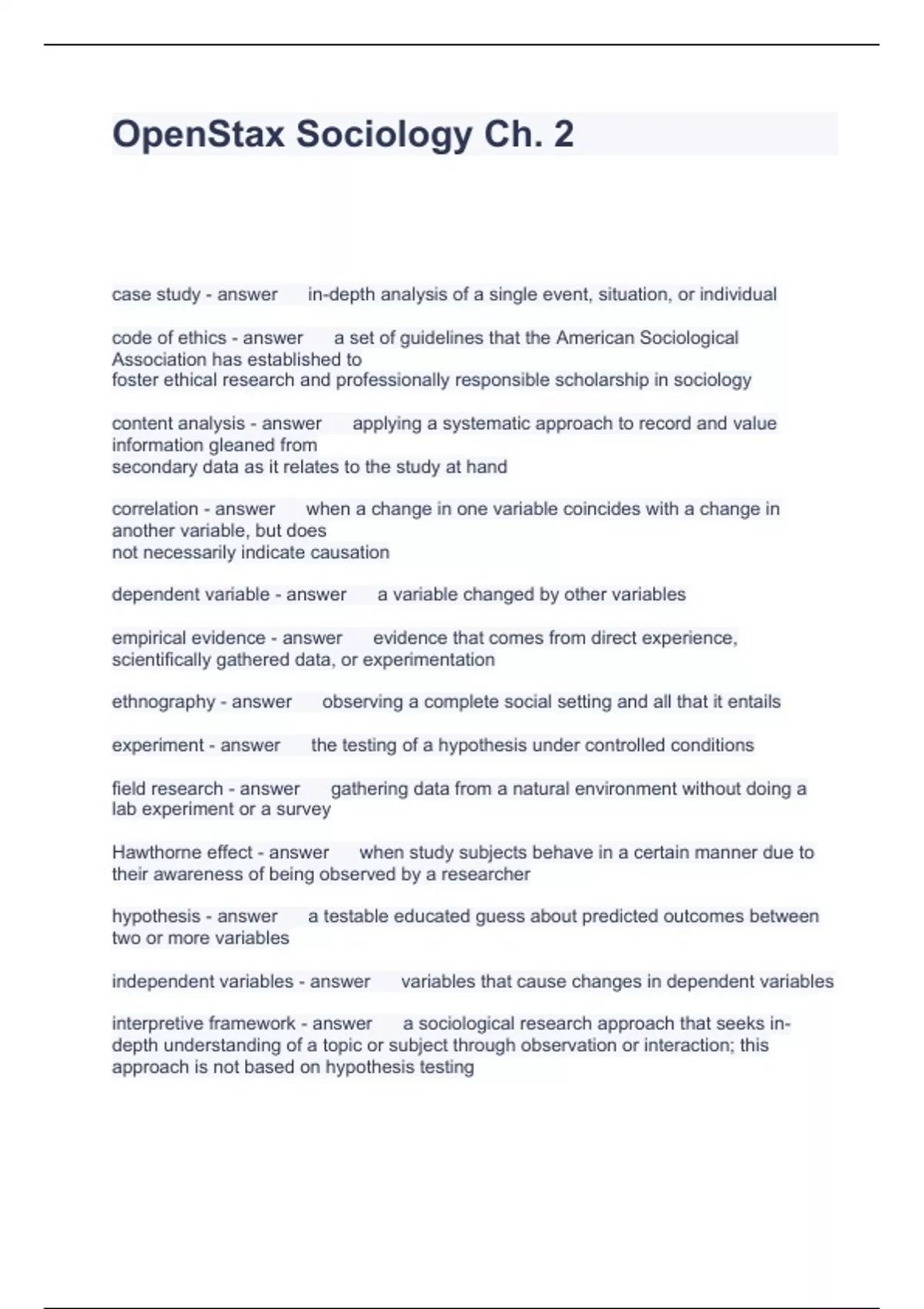 OpenStax Sociology Ch. 2

case study - answer in-depth analysis of a single event, situation, or individual

code of ethics - answer a set of guidelines that the American Sociological Association has established to foster ethical research and professionally responsible scholarship in sociology

content analysis - answer applying a systematic approach to record and value information gleaned from secondary data as it relates to the study at hand

correlation - answer when a change in one variable coincides with a change in another variable, but does not necessarily indicate causation

dependent variable - answer a variable changed by other variables

empirical evidence - answer evidence that comes from direct experience, scientifically gathered data, or experimentation

ethnography - answer observing a complete social setting and all that it entails

experiment - answer the testing of a hypothesis under controlled conditions

field research - answer gathering data from a natural environment without doing a lab experiment or a survey

Hawthorne effect - answer when study subjects behave in a certain manner due to their awareness of being observed by a researcher

hypothesis - answer a testable educated guess about predicted outcomes between two or more variables

independent variables - answer variables that cause changes in dependent variables

interpretive framework - answer a sociological research approach that seeks in-depth understanding of a topic or subject through observation or interaction; this approach is not based on hypothesis testing